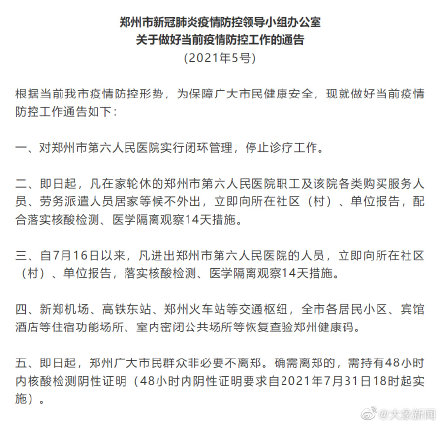 郑州市新冠肺炎疫情防控领导小组办公室
关于做好当前疫情防控工作的通告
（2021年5号）

根据当前我市疫情防控形势，为保障广大市民健康安全，现就做好当前疫情防控工作通告如下：

一、对郑州市第六人民医院实行闭环管理，停止诊疗工作。

二、即日起，凡在家轮休的郑州市第六人民医院职工及该院各类购买服务人员、劳务派遣人员居家等候不外出，立即向所在社区（村）、单位报告，配合落实核酸检测、医学隔离观察14天措施。

三、自7月16日以来，凡进出郑州市第六人民医院的人员，立即向所在社区（村）、单位报告，落实核酸检测、医学隔离观察14天措施。

四、新郑机场、高铁东站、郑州火车站等交通枢纽，全市各居民小区、宾馆酒店等住宿功能场所、室内密闭公共场所等恢复查验郑州健康码。

五、即日起，郑州广大市民群众非必要不离郑。确需离郑的，需持有48小时内核酸检测阴性证明（48小时内阴性证明要求自2021年7月31日18时起实施）。

@大象新闻